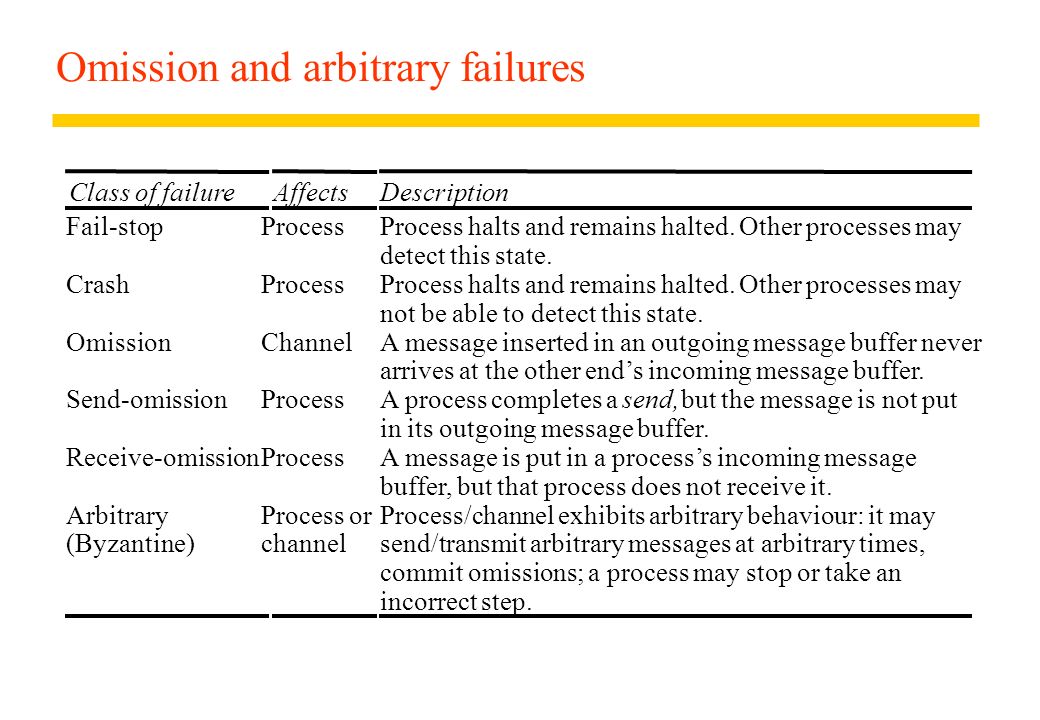 Omission and arbitrary failures

| Class of failure | Affects | Description |
|---|---|---|
| Fail-stop | Process | Process halts and remains halted. Other processes may detect this state. |
| Crash | Process | Process halts and remains halted. Other processes may not be able to detect this state. |
| Omission | Channel | A message inserted in an outgoing message buffer never arrives at the other end's incoming message buffer. |
| Send-omission | Process | A process completes a send, but the message is not put in its outgoing message buffer. |
| Receive-omission | Process | A message is put in a process's incoming message buffer, but that process does not receive it. |
| Arbitrary (Byzantine) | Process or channel | Process/channel exhibits arbitrary behaviour: it may send/transmit arbitrary messages at arbitrary times, commit omissions; a process may stop or take an incorrect step. |